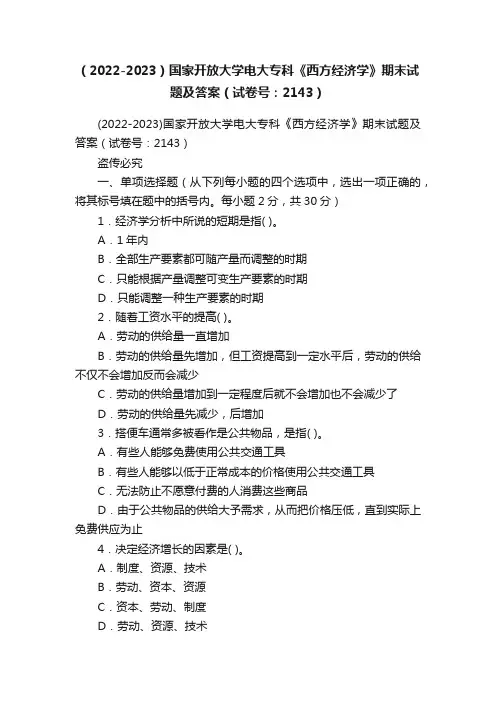 （2022-2023）国家开放大学电大专科《西方经济学》期末试题及答案（试卷号：2143）

(2022-2023)国家开放大学电大专科《西方经济学》期末试题及答案（试卷号：2143）

盗传必究

一、单项选择题（从下列每小题的四个选项中，选出一项正确的，将其标号填在题中的括号内。每小题 2 分，共 30 分）

1．经济学分析中所说的短期是指( )。

A．1 年内

B．全部生产要素都可随产量而调整的时期

C．只能根据产量调整可变生产要素的时期

D．只能调整一种生产要素的时期

2．随着工资水平的提高( )。

A．劳动的供给量一直增加

B．劳动的供给量先增加，但工资提高到一定水平后，劳动的供给不仅不会增加反而会减少

C．劳动的供给量增加到一定程度后就不会增加也不会减少了

D．劳动的供给量先减少，后增加

3．搭便车通常多被看作是公共物品，是指( )。

A．有些人能够免费使用公共交通工具

B．有些人能够以低于正常成本的价格使用公共交通工具

C．无法防止不愿意付费的人消费这些商品

D．由于公共物品的供给大于需求，从而把价格压低，直到实际上免费供应为止

4．决定经济增长的因素是( )。

A．制度、资源、技术

B．劳动、资本、资源

C．资本、劳动、制度

D．劳动、资源、技术